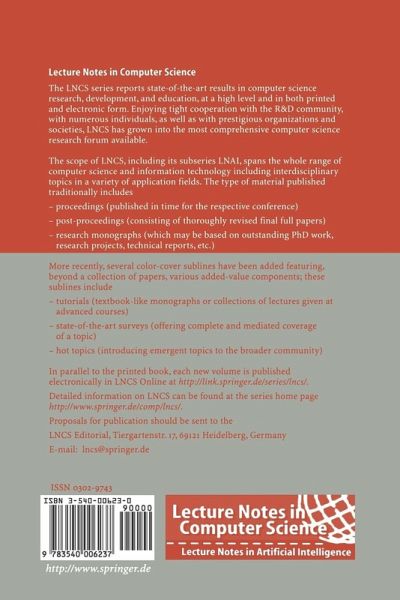 Lecture Notes in Computer Science

The LNCS series reports state-of-the-art results in computer science research, development, and education, at a high level and in both printed and electronic form. Enjoying tight cooperation with the R&D community, with numerous individuals, as well as with prestigious organizations and societies, LNCS has grown into the most comprehensive computer science research forum available.

The scope of LNCS, including its subseries LNAI, spans the whole range of computer science and information technology including interdisciplinary topics in a variety of application fields. The type of material published traditionally includes

– proceedings (published in time for the respective conference)

– post-proceedings (consisting of thoroughly revised final full papers)

– research monographs (which may be based on outstanding PhD work, research projects, technical reports, etc.)

More recently, several color-cover sublines have been added featuring, beyond a collection of papers, various added-value components; these sublines include

– tutorials (textbook-like monographs or collections of lectures given at advanced courses)

– state-of-the-art surveys (offering complete and mediated coverage of a topic)

– hot topics (introducing emergent topics to the broader community)

In parallel to the printed book, each new volume is published electronically in LNCS Online at http://link.springer.de/series/lncs/.

Detailed information on LNCS can be found at the series home page http://www.springer.de/comp/lncs/.

Proposals for publication should be sent to the

LNCS Editorial, Tiergartenstr. 17, 69121 Heidelberg, Germany

E-mail: lncs@springer.de

ISSN 0302-9743

ISBN 3-540-00623-0

90000

9 783540 006237

http://www.springer.de

Lecture Notes in Computer Science

Lecture Notes in Artificial Intelligence